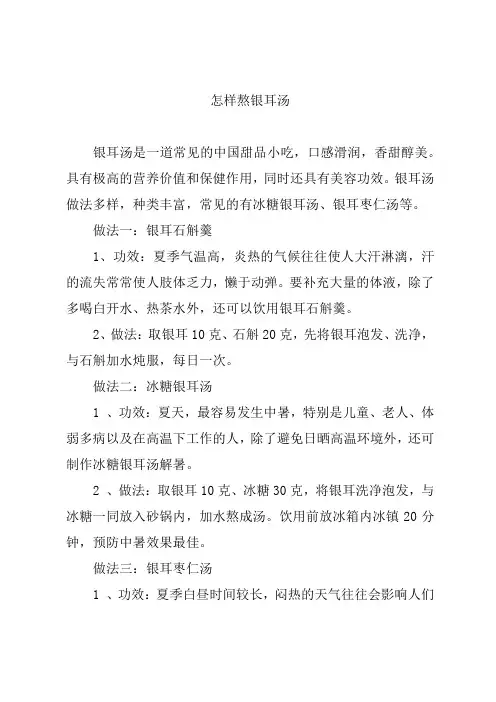 怎样熬银耳汤

银耳汤是一道常见的中国甜品小吃，口感滑润，香甜醇美。具有极高的营养价值和保健作用，同时还具有美容功效。银耳汤做法多样，种类丰富，常见的有冰糖银耳汤、银耳枣仁汤等。

做法一：银耳石斛羹

1、功效：夏季气温高，炎热的气候往往使人大汗淋漓，汗的流失常常使人肢体乏力，懒于动弹。要补充大量的体液，除了多喝白开水、热茶水外，还可以饮用银耳石斛羹。

2、做法：取银耳 10 克、石斛 20 克，先将银耳泡发、洗净，与石斛加水炖服，每日一次。

做法二：冰糖银耳汤

1 、功效：夏天，最容易发生中暑，特别是儿童、老人、体弱多病以及在高温下工作的人，除了避免日晒高温环境外，还可制作冰糖银耳汤解暑。

2 、做法：取银耳 10 克、冰糖 30 克，将银耳洗净泡发，与冰糖一同放入砂锅内，加水熬成汤。饮用前放冰箱内冰镇 20 分钟，预防中暑效果最佳。

做法三：银耳枣仁汤

1 、功效：夏季白昼时间较长，闷热的天气往往会影响人们